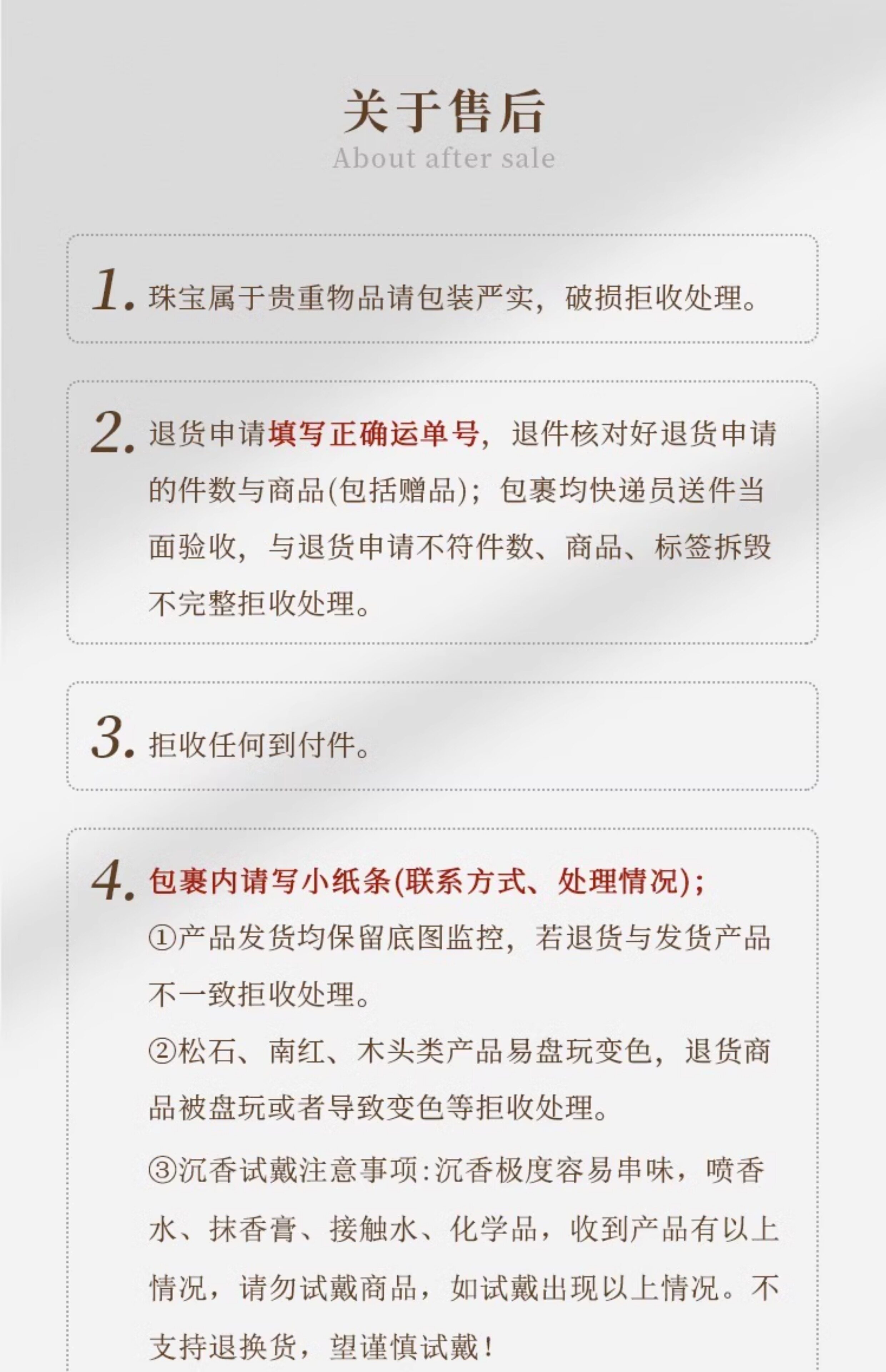 关于售后
About after sale

1. 珠宝属于贵重物品请包装严实，破损拒收处理。

2. 退货申请填写正确运单号，退件核对好退货申请的件数与商品(包括赠品)；包裹均快递员送件当面验收，与退货申请不符件数、商品、标签拆毁不完整拒收处理。

3. 拒收任何到付件。

4. 包裹内请写小纸条(联系方式、处理情况)；
①产品发货均保留底图监控，若退货与发货产品不一致拒收处理。
②松石、南红、木头类产品易盘玩变色，退货商品被盘玩或者导致变色等拒收处理。
③沉香试戴注意事项:沉香极度容易串味，喷香水、抹香膏、接触水、化学品，收到产品有以上情况，请勿试戴商品，如试戴出现以上情况。不支持退换货，望谨慎试戴！